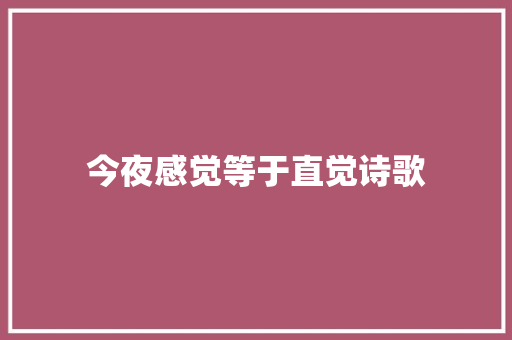 今夜感觉等于直觉诗歌